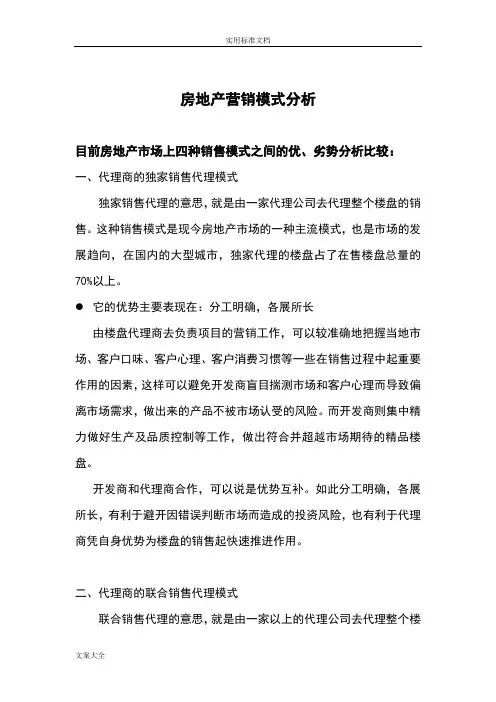 实用标准文档

房地产营销模式分析

目前房地产市场上四种销售模式之间的优、劣势分析比较：

一、代理商的独家销售代理模式

独家销售代理的意思，就是由一家代理公司去代理整个楼盘的销售。这种销售模式是现今房地产市场的一种主流模式，也是市场的发展趋向，在国内的大型城市，独家代理的楼盘占了在售楼盘总量的70%以上。

● 它的优势主要表现在：分工明确，各展所长

由楼盘代理商去负责项目的营销工作，可以较准确地把握当地市场、客户口味、客户心理、客户消费习惯等一些在销售过程中起重要作用的因素，这样可以避免开发商盲目揣测市场和客户心理而导致偏离市场需求，做出来的产品不被市场认受的风险。而开发商则集中精力做好生产及品质控制等工作，做出符合并超越市场期待的精品楼盘。

开发商和代理商合作，可以说是优势互补。如此分工明确，各展所长，有利于避开因错误判断市场而造成的投资风险，也有利于代理商凭自身优势为楼盘的销售起快速推进作用。

二、代理商的联合销售代理模式

联合销售代理的意思，就是由一家以上的代理公司去代理整个楼

文案大全